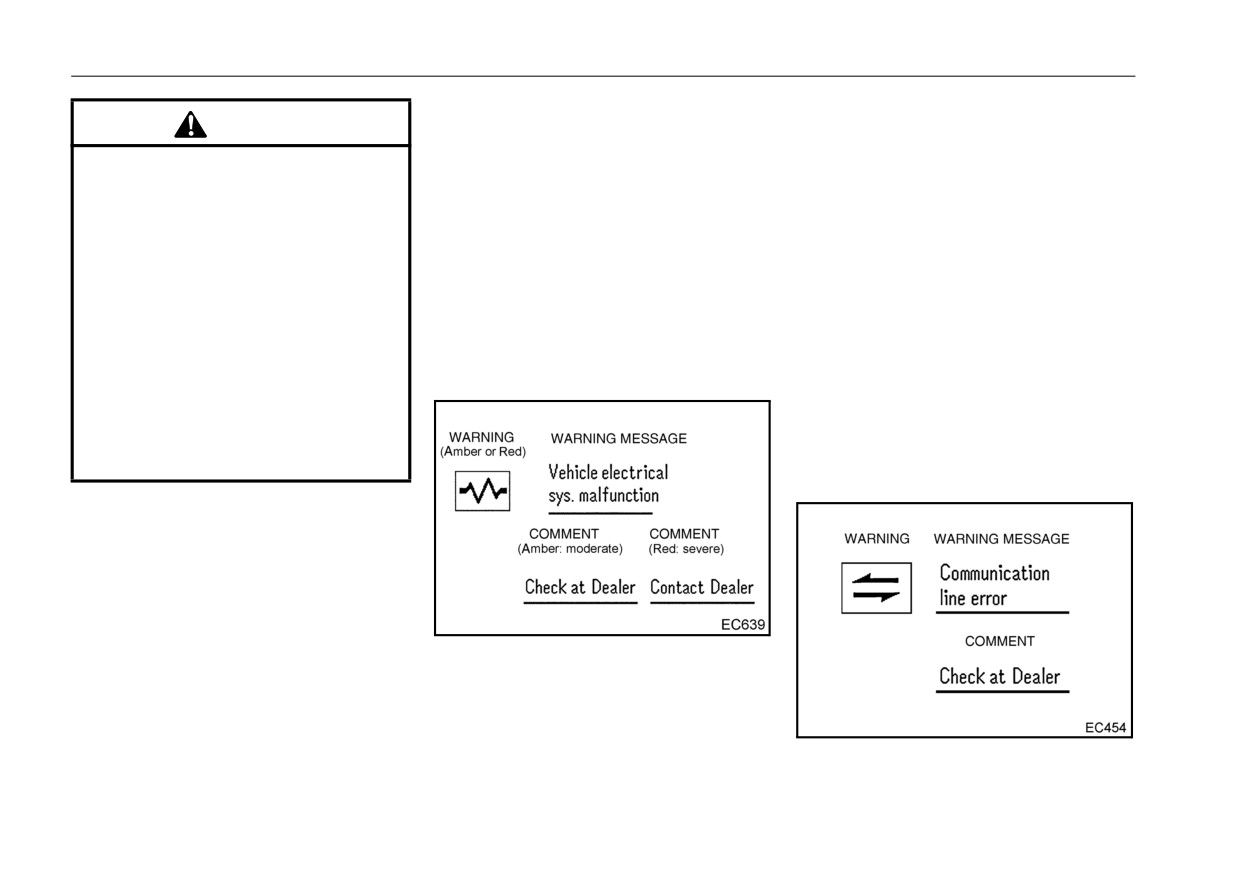 WARNING
(Amber or Red)

WARNING MESSAGE

Vehicle electrical sys. malfunction

COMMENT
(Amber: moderate)

COMMENT
(Red: severe)

Check at Dealer

Contact Dealer

EC639

WARNING

WARNING MESSAGE

Communication line error

COMMENT

Check at Dealer

EC454